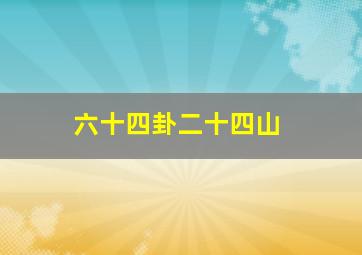 六十四卦二十四山